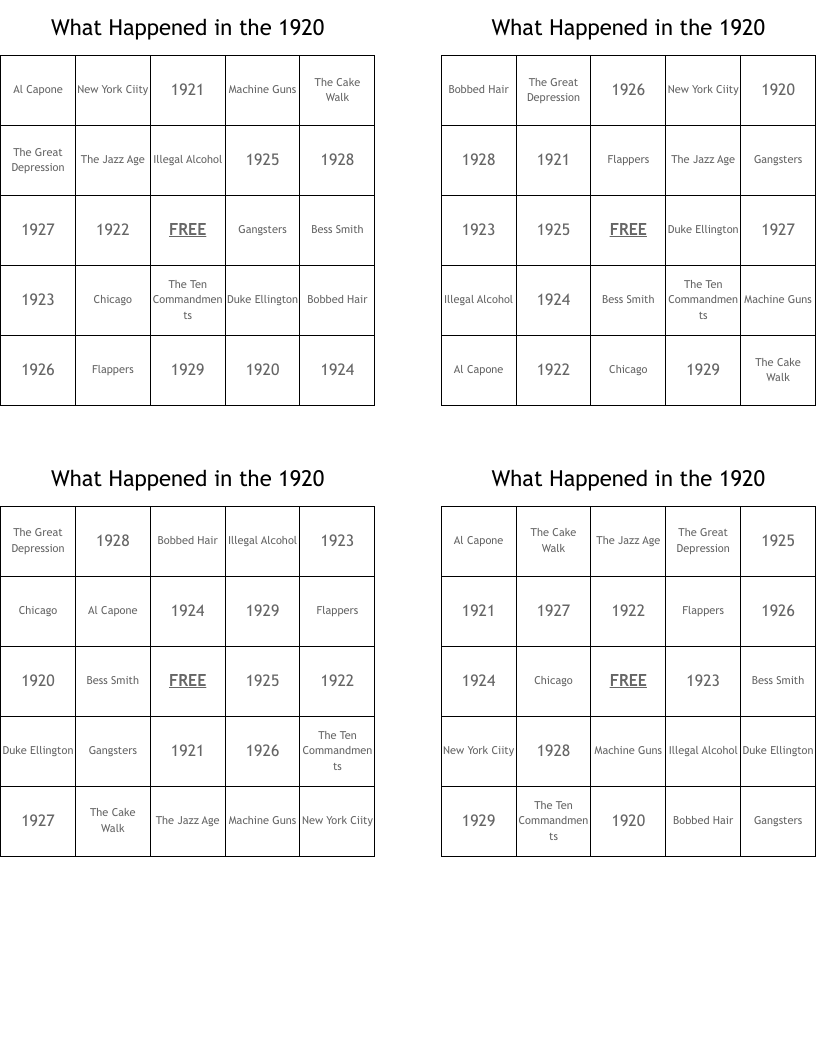 What Happened in the 1920

| Al Capone | New York Ciity | 1921 | Machine Guns | The Cake Walk |
|---|---|---|---|---|
| The Great Depression | The Jazz Age | Illegal Alcohol | 1925 | 1928 |
| 1927 | 1922 | FREE | Gangsters | Bess Smith |
| 1923 | Chicago | The Ten Commandments | Duke Ellington | Bobbed Hair |
| 1926 | Flappers | 1929 | 1920 | 1924 |

What Happened in the 1920

| Bobbed Hair | The Great Depression | 1926 | New York Ciity | 1920 |
|---|---|---|---|---|
| 1928 | 1921 | Flappers | The Jazz Age | Gangsters |
| 1923 | 1925 | FREE | Duke Ellington | 1927 |
| Illegal Alcohol | 1924 | Bess Smith | The Ten Commandments | Machine Guns |
| Al Capone | 1922 | Chicago | 1929 | The Cake Walk |

What Happened in the 1920

| The Great Depression | 1928 | Bobbed Hair | Illegal Alcohol | 1923 |
|---|---|---|---|---|
| Chicago | Al Capone | 1924 | 1929 | Flappers |
| 1920 | Bess Smith | FREE | 1925 | 1922 |
| Duke Ellington | Gangsters | 1921 | 1926 | The Ten Commandments |
| 1927 | The Cake Walk | The Jazz Age | Machine Guns | New York Ciity |

What Happened in the 1920

| Al Capone | The Cake Walk | The Jazz Age | The Great Depression | 1925 |
|---|---|---|---|---|
| 1921 | 1927 | 1922 | Flappers | 1926 |
| 1924 | Chicago | FREE | 1923 | Bess Smith |
| New York Ciity | 1928 | Machine Guns | Illegal Alcohol | Duke Ellington |
| 1929 | The Ten Commandments | 1920 | Bobbed Hair | Gangsters |